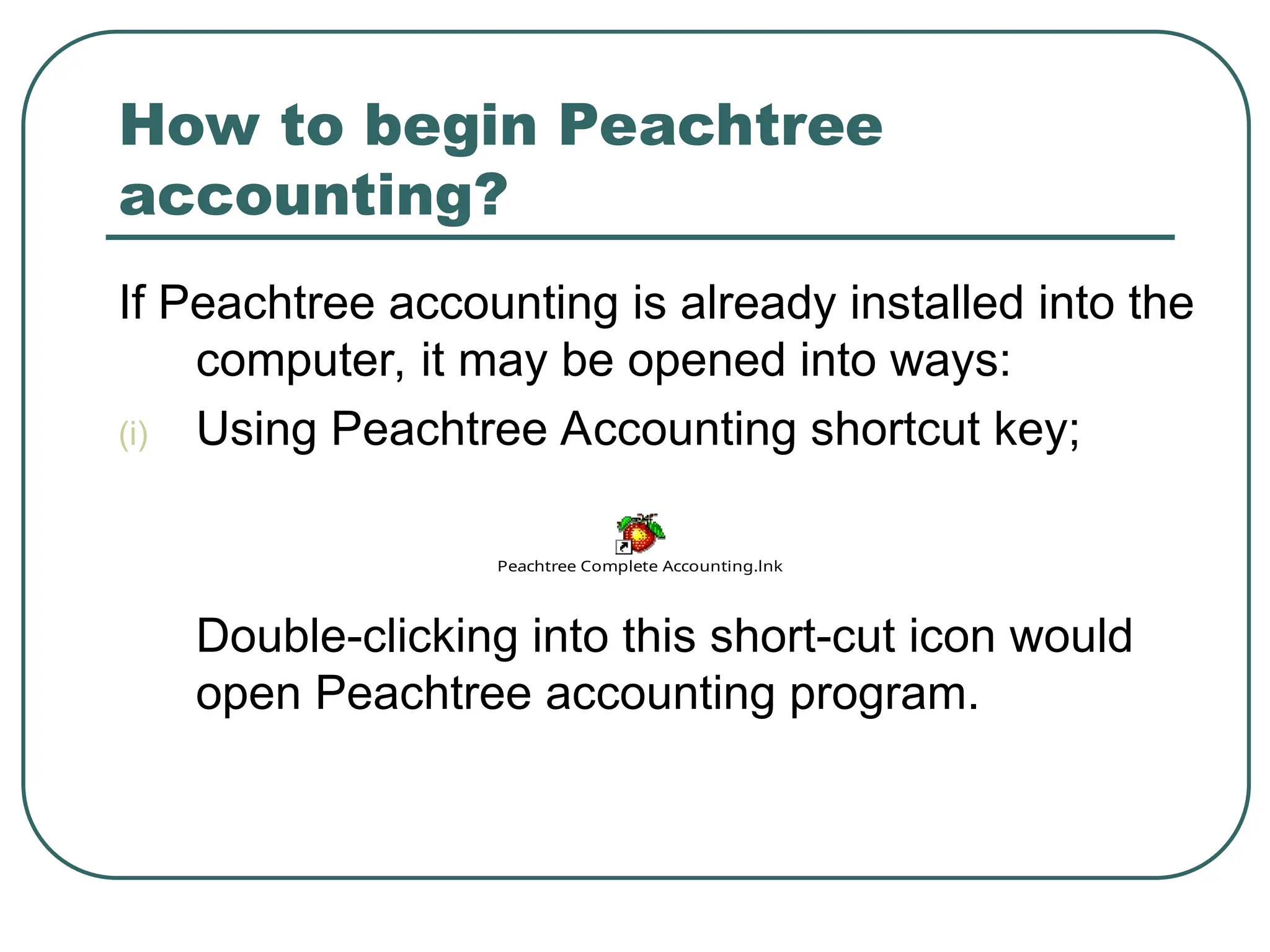 How to begin Peachtree accounting?

If Peachtree accounting is already installed into the computer, it may be opened into ways:

(i) Using Peachtree Accounting shortcut key;

Peachtree Complete Accounting.lnk

Double-clicking into this short-cut icon would open Peachtree accounting program.